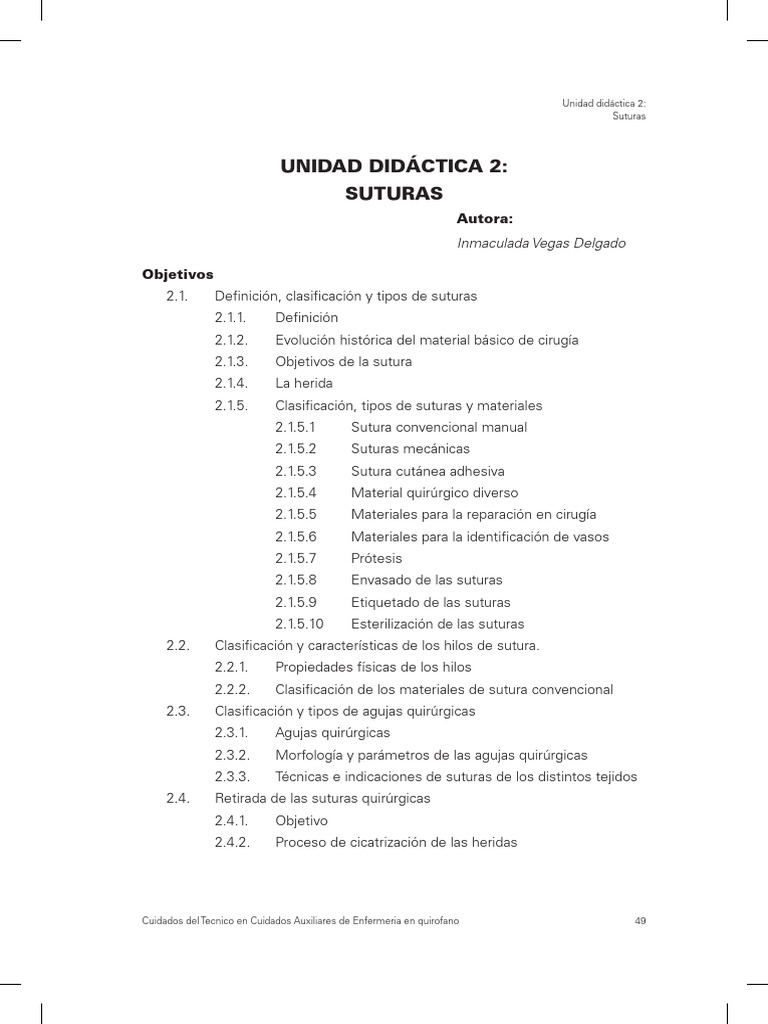 Unidad didáctica 2:
Suturas

UNIDAD DIDÁCTICA 2:
SUTURAS

Autora:
Inmaculada Vegas Delgado

Objetivos
2.1. Definición, clasificación y tipos de suturas
2.1.1. Definición
2.1.2. Evolución histórica del material básico de cirugía
2.1.3. Objetivos de la sutura
2.1.4. La herida
2.1.5. Clasificación, tipos de suturas y materiales
2.1.5.1 Sutura convencional manual
2.1.5.2 Suturas mecánicas
2.1.5.3 Sutura cutánea adhesiva
2.1.5.4 Material quirúrgico diverso
2.1.5.5 Materiales para la reparación en cirugía
2.1.5.6 Materiales para la identificación de vasos
2.1.5.7 Prótesis
2.1.5.8 Envasado de las suturas
2.1.5.9 Etiquetado de las suturas
2.1.5.10 Esterilización de las suturas
2.2. Clasificación y características de los hilos de sutura.
2.2.1. Propiedades físicas de los hilos
2.2.2. Clasificación de los materiales de sutura convencional
2.3. Clasificación y tipos de agujas quirúrgicas
2.3.1. Agujas quirúrgicas
2.3.2. Morfología y parámetros de las agujas quirúrgicas
2.3.3. Técnicas e indicaciones de suturas de los distintos tejidos
2.4. Retirada de las suturas quirúrgicas
2.4.1. Objetivo
2.4.2. Proceso de cicatrización de las heridas

Cuidados del Tecnico en Cuidados Auxiliares de Enfermeria en quirofano 49